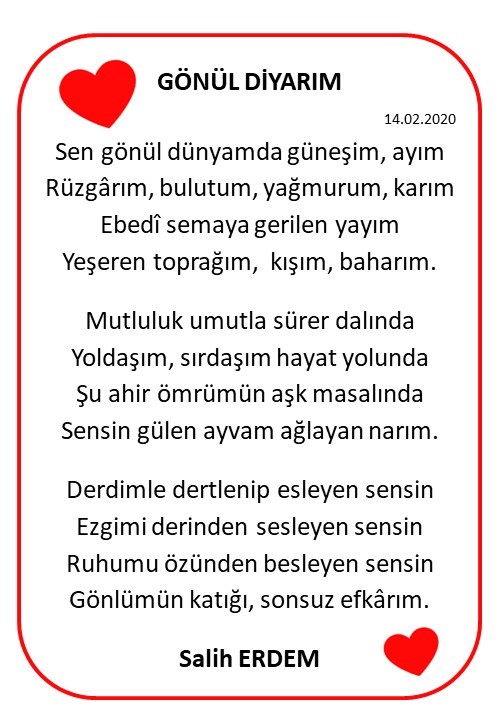 GÖNÜL DİYARIM

14.02.2020

Sen gönül dünyamda güneşim, ayım
Rüzgârım, bulutum, yağmurum, karım
Ebedî semaya gerilen yayım
Yeşeren toprağım, kışım, baharım.

Mutluluk umutla sürer dalında
Yoldaşım, sırdaşım hayat yolunda
Şu ahir ömrümün aşk masalında
Sensin gülen ayvam ağlayan narım.

Derdimle dertlenip esleyen sensin
Ezgimi derinden sesleyen sensin
Ruhumu özünden besleyen sensin
Gönlümün katığı, sonsuz efkârım.

Salih ERDEM